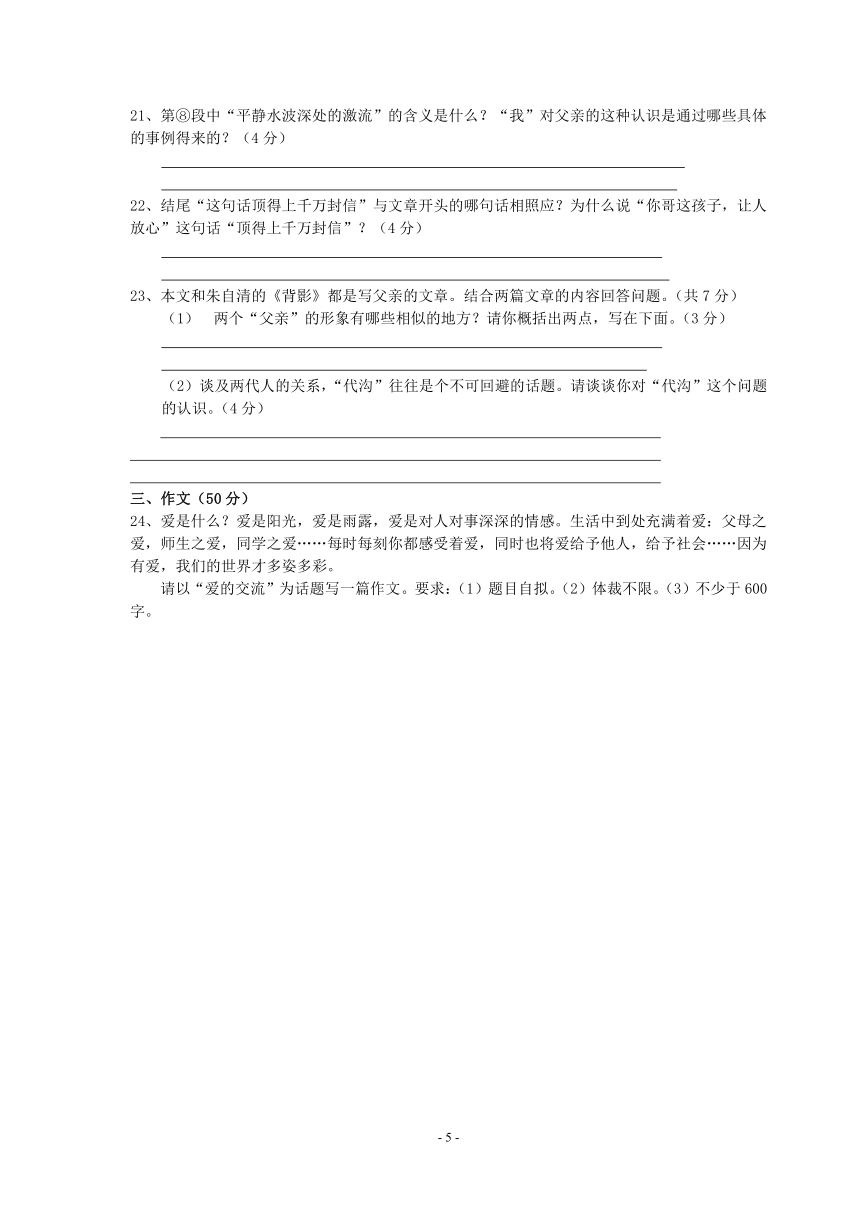 21、第⑧段中“平静水波深处的激流”的含义是什么？“我”对父亲的这种认识是通过哪些具体的事例得来的？（4分）

22、结尾“这句话顶得上千万封信”与文章开头的哪句话相照应？为什么说“你哥这孩子，让人放心”这句话“顶得上千万封信”？（4分）

23、本文和朱自清的《背影》都是写父亲的文章。结合两篇文章的内容回答问题。（共7分）

（1） 两个“父亲”的形象有哪些相似的地方？请你概括出两点，写在下面。（3分）

（2）谈及两代人的关系，“代沟”往往是个不可回避的话题。请谈谈你对“代沟”这个问题的认识。（4分）

三、作文（50分）

24、爱是什么？爱是阳光，爱是雨露，爱是对人对事深深的情感。生活中到处充满着爱：父母之爱，师生之爱，同学之爱……每时每刻你都感受着爱，同时也将爱给予他人，给予社会……因为有爱，我们的世界才多姿多彩。

请以“爱的交流”为话题写一篇作文。要求：（1）题目自拟。（2）体裁不限。（3）不少于600字。

- 5 -